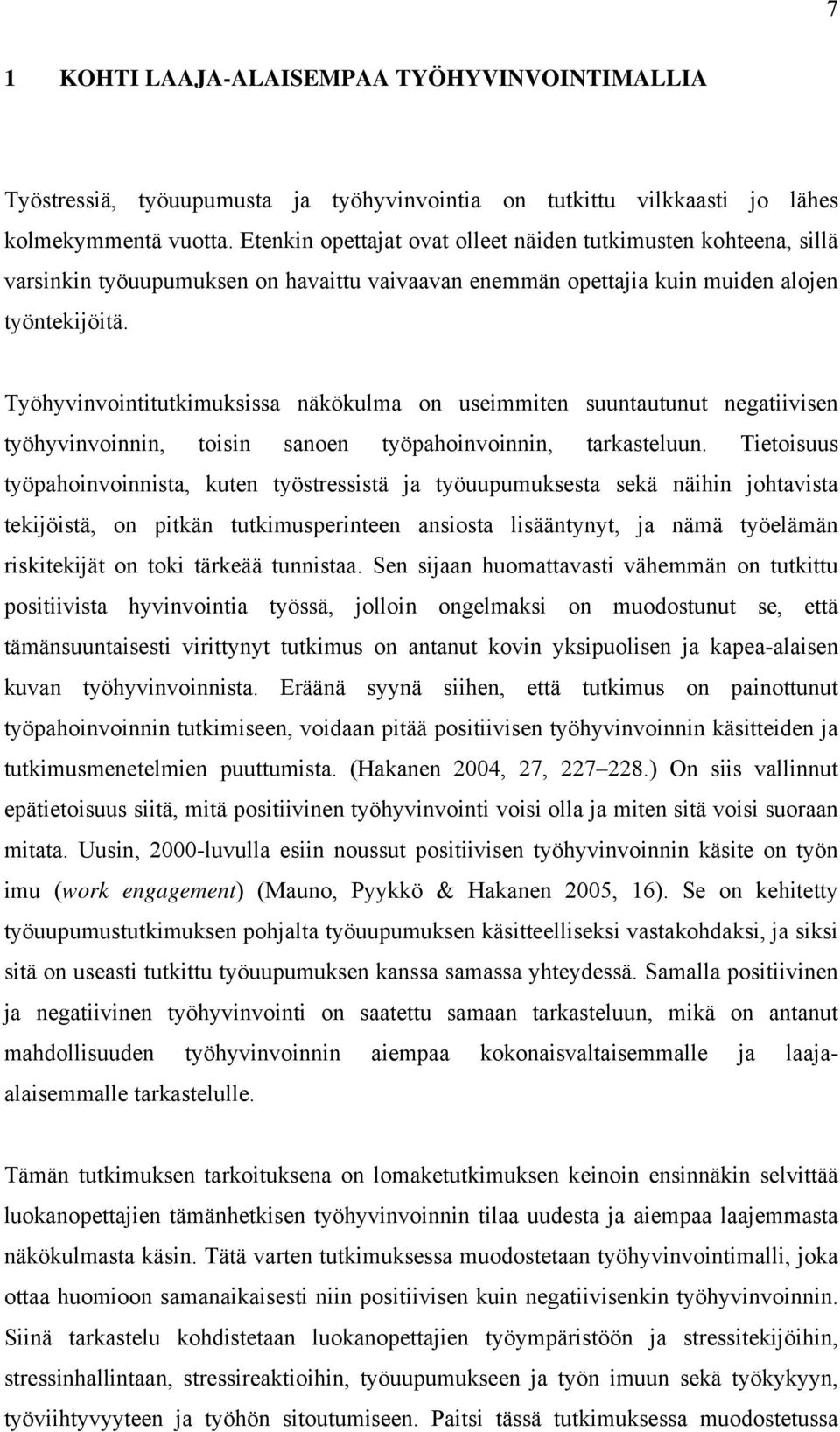 7

1 KOHTI LAAJA-ALAISEMPAA TYÖHYVINVOINTIMALLIA

Työstressiä, työuupumusta ja työhyvinvointia on tutkittu vilkkaasti jo lähes kolmekymmentä vuotta. Etenkin opettajat ovat olleet näiden tutkimusten kohteena, sillä varsinkin työuupumuksen on havaittu vaivaavan enemmän opettajia kuin muiden alojen työntekijöitä.

Työhyvinvointitutkimuksissa näkökulma on useimmiten suuntautunut negatiivisen työhyvinvoinnin, toisin sanoen työpahoinvoinnin, tarkasteluun. Tietoisuus työpahoinvoinnista, kuten työstressistä ja työuupumuksesta sekä näihin johtavista tekijöistä, on pitkän tutkimusperinteen ansiosta lisääntynyt, ja nämä työelämän riskitekijät on toki tärkeää tunnistaa. Sen sijaan huomattavasti vähemmän on tutkittu positiivista hyvinvointia työssä, jolloin ongelmaksi on muodostunut se, että tämänsuuntaisesti virittynyt tutkimus on antanut kovin yksipuolisen ja kapea-alaisen kuvan työhyvinvoinnista. Eräänä syynä siihen, että tutkimus on painottunut työpahoinvoinnin tutkimiseen, voidaan pitää positiivisen työhyvinvoinnin käsitteiden ja tutkimusmenetelmien puuttumista. (Hakanen 2004, 27, 227–228.) On siis vallinnut epätietoisuus siitä, mitä positiivinen työhyvinvointi voisi olla ja miten sitä voisi suoraan mitata. Uusin, 2000-luvulla esiin noussut positiivisen työhyvinvoinnin käsite on työn imu (work engagement) (Mauno, Pyykkö & Hakanen 2005, 16). Se on kehitetty työuupumustutkimuksen pohjalta työuupumuksen käsitteelliseksi vastakohdaksi, ja siksi sitä on useasti tutkittu työuupumuksen kanssa samassa yhteydessä. Samalla positiivinen ja negatiivinen työhyvinvointi on saatettu samaan tarkasteluun, mikä on antanut mahdollisuuden työhyvinvoinnin aiempaa kokonaisvaltaisemmalle ja laaja-alaisemmalle tarkastelulle.

Tämän tutkimuksen tarkoituksena on lomaketutkimuksen keinoin ensinnäkin selvittää luokanopettajien tämänhetkisen työhyvinvoinnin tilaa uudesta ja aiempaa laajemmasta näkökulmasta käsin. Tätä varten tutkimuksessa muodostetaan työhyvinvointimalli, joka ottaa huomioon samanaikaisesti niin positiivisen kuin negatiivisenkin työhyvinvoinnin. Siinä tarkastelu kohdistetaan luokanopettajien työympäristöön ja stressitekijöihin, stressinhallintaan, stressireaktioihin, työuupumukseen ja työn imuun sekä työkykyyn, työviihtyvyyteen ja työhön sitoutumiseen. Paitsi tässä tutkimuksessa muodostetussa